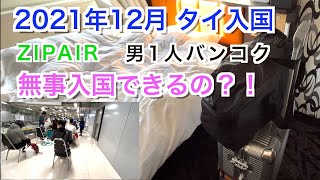 2021年12月 タイ入国

ZIPAIR 男１人バンコク

無事入国できるの？！